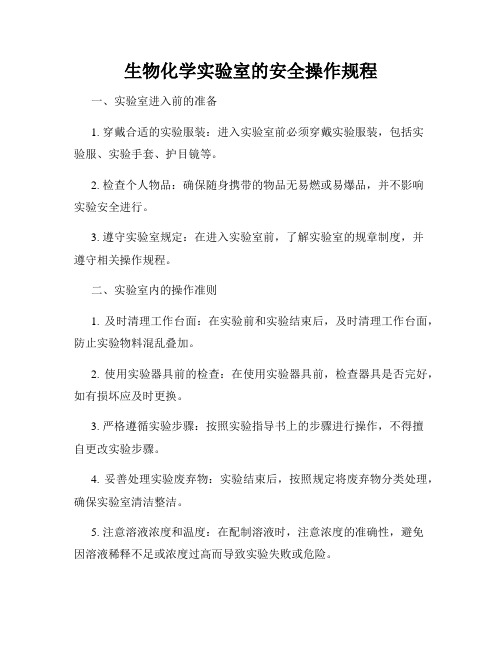 生物化学实验室的安全操作规程

一、实验室进入前的准备

1. 穿戴合适的实验服装：进入实验室前必须穿戴实验服装，包括实验服、实验手套、护目镜等。

2. 检查个人物品：确保随身携带的物品无易燃或易爆品，并不影响实验安全进行。

3. 遵守实验室规定：在进入实验室前，了解实验室的规章制度，并遵守相关操作规程。

二、实验室内的操作准则

1. 及时清理工作台面：在实验前和实验结束后，及时清理工作台面，防止实验物料混乱叠加。

2. 使用实验器具前的检查：在使用实验器具前，检查器具是否完好，如有损坏应及时更换。

3. 严格遵循实验步骤：按照实验指导书上的步骤进行操作，不得擅自更改实验步骤。

4. 妥善处理实验废弃物：实验结束后，按照规定将废弃物分类处理，确保实验室清洁整洁。

5. 注意溶液浓度和温度：在配制溶液时，注意浓度的准确性，避免因溶液稀释不足或浓度过高而导致实验失败或危险。